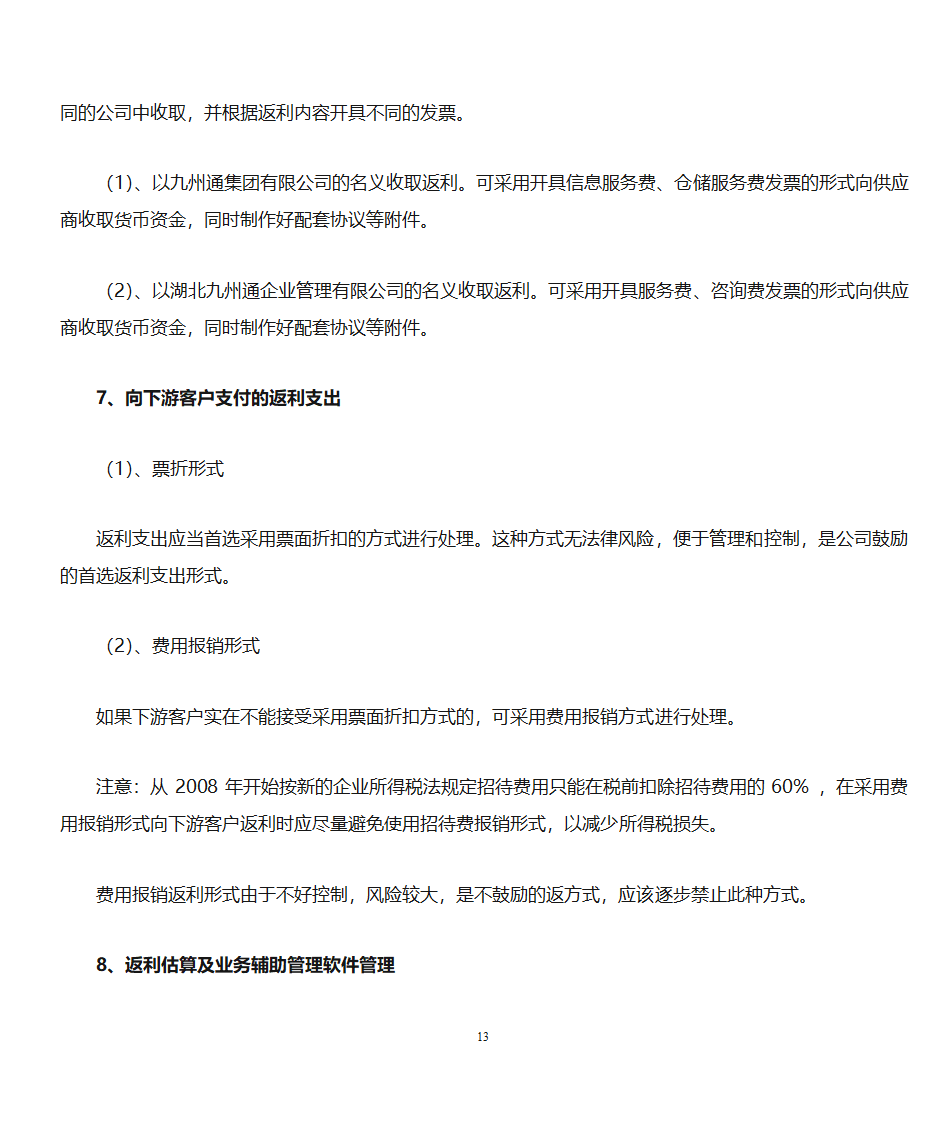 同的公司中收取，并根据返利内容开具不同的发票。

（1）、以九州通集团有限公司的名义收取返利。可采用开具信息服务费、仓储服务费发票的形式向供应商收取货币资金，同时制作好配套协议等附件。

（2）、以湖北九州通企业管理有限公司的名义收取返利。可采用开具服务费、咨询费发票的形式向供应商收取货币资金，同时制作好配套协议等附件。

7、向下游客户支付的返利支出

（1）、票折形式

返利支出应当首选采用票面折扣的方式进行处理。这种方式无法律风险，便于管理和控制，是公司鼓励的首选返利支出形式。

（2）、费用报销形式

如果下游客户实在不能接受采用票面折扣方式的，可采用费用报销方式进行处理。

注意：从 2008 年开始按新的企业所得税法规定招待费用只能在税前扣除招待费用的 60% ，在采用费用报销形式向下游客户返利时应尽量避免使用招待费报销形式，以减少所得税损失。

费用报销返利形式由于不好控制，风险较大，是不鼓励的返方式，应该逐步禁止此种方式。

8、返利估算及业务辅助管理软件管理

13